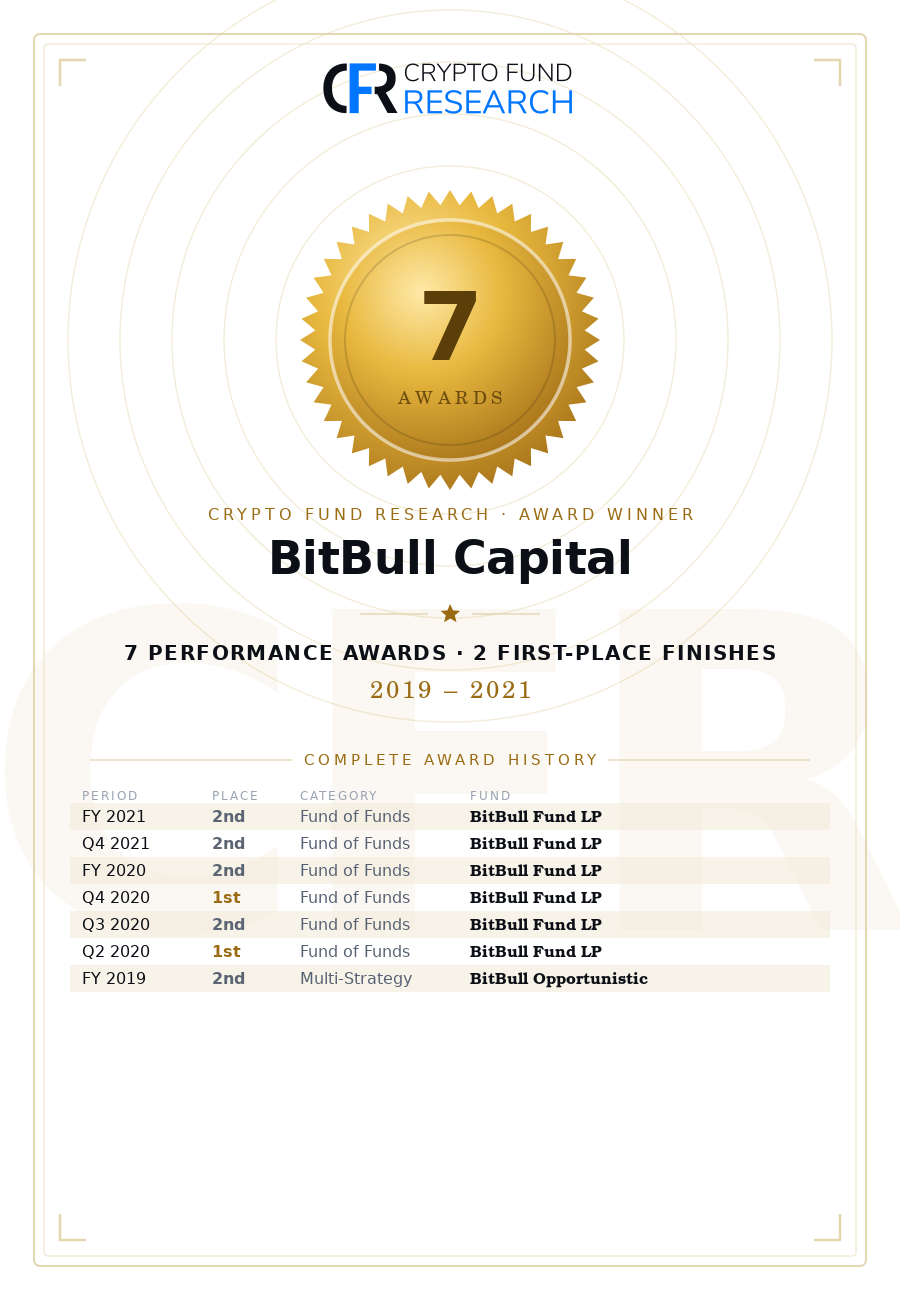 CFR CRYPTO FUND RESEARCH

7
AWARDS

CRYPTO FUND RESEARCH · AWARD WINNER

BitBull Capital

7 PERFORMANCE AWARDS · 2 FIRST-PLACE FINISHES

2019 – 2021

COMPLETE AWARD HISTORY

| PERIOD | PLACE | CATEGORY | FUND |
|---|---|---|---|
| FY 2021 | 2nd | Fund of Funds | BitBull Fund LP |
| Q4 2021 | 2nd | Fund of Funds | BitBull Fund LP |
| FY 2020 | 2nd | Fund of Funds | BitBull Fund LP |
| Q4 2020 | 1st | Fund of Funds | BitBull Fund LP |
| Q3 2020 | 2nd | Fund of Funds | BitBull Fund LP |
| Q2 2020 | 1st | Fund of Funds | BitBull Fund LP |
| FY 2019 | 2nd | Multi-Strategy | BitBull Opportunistic |